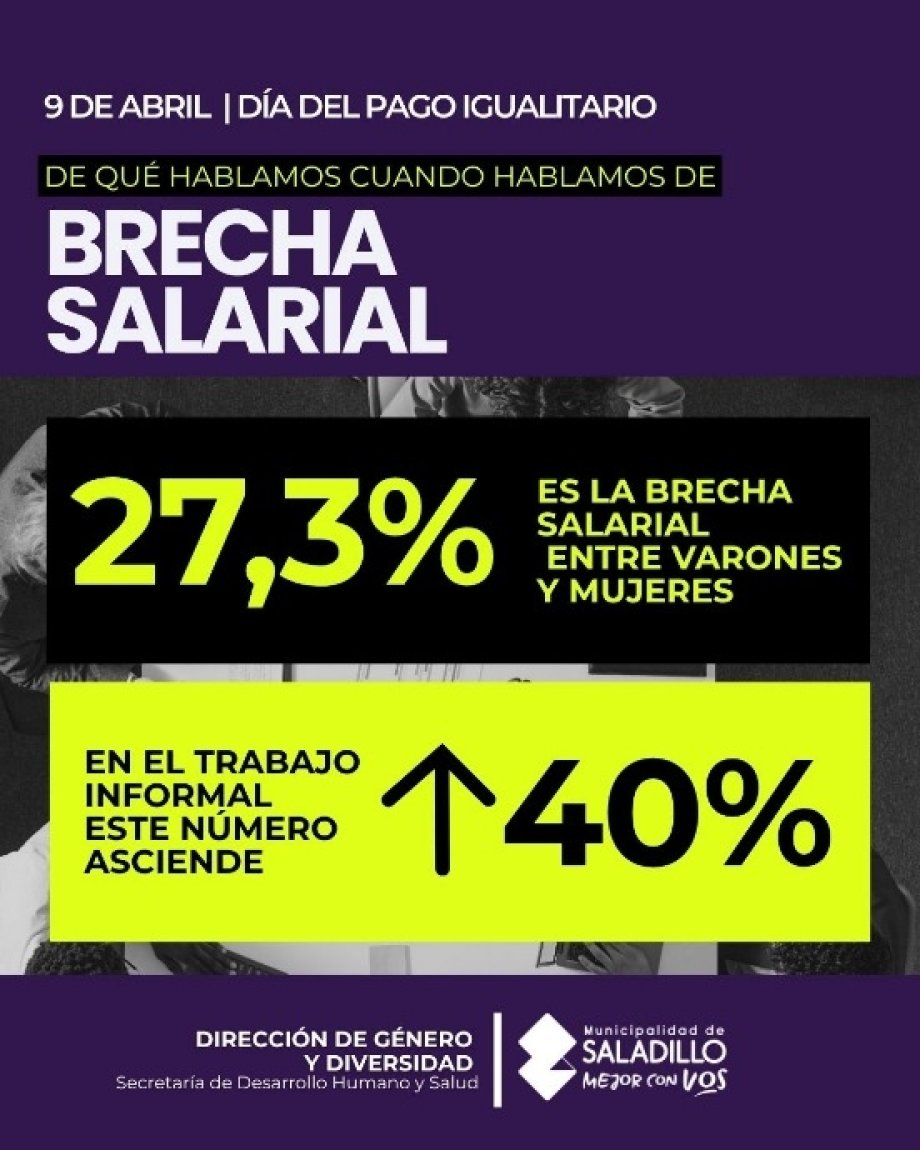 9 DE ABRIL | DÍA DEL PAGO IGUALITARIO

DE QUÉ HABLAMOS CUANDO HABLAMOS DE

BRECHA SALARIAL

27,3%

ES LA BRECHA SALARIAL ENTRE VARONES Y MUJERES

EN EL TRABAJO INFORMAL ESTE NÚMERO ASCIENDE

↑40%

DIRECCIÓN DE GÉNERO Y DIVERSIDAD
Secretaría de Desarrollo Humano y Salud

Municipalidad de
SALADILLO
MEJOR CON VOS